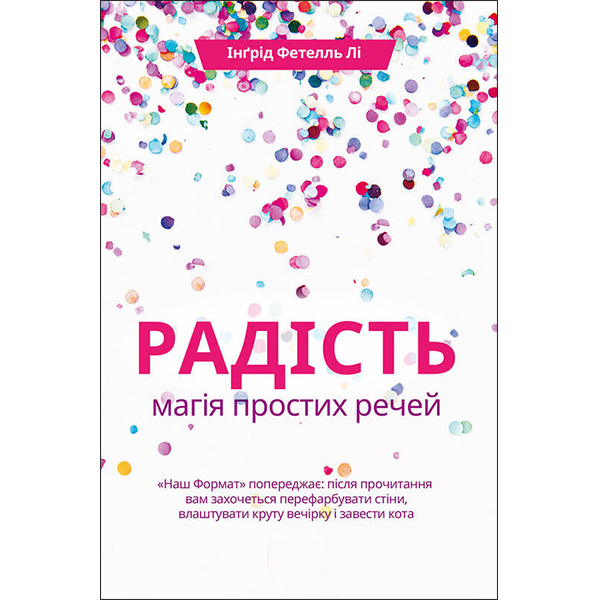 Інґрід Фетелль Лі

РАДІСТЬ
магія простих речей

«Наш Формат» попереджає: після прочитання вам захочеться перефарбувати стіни, влаштувати круту вечірку і завести кота